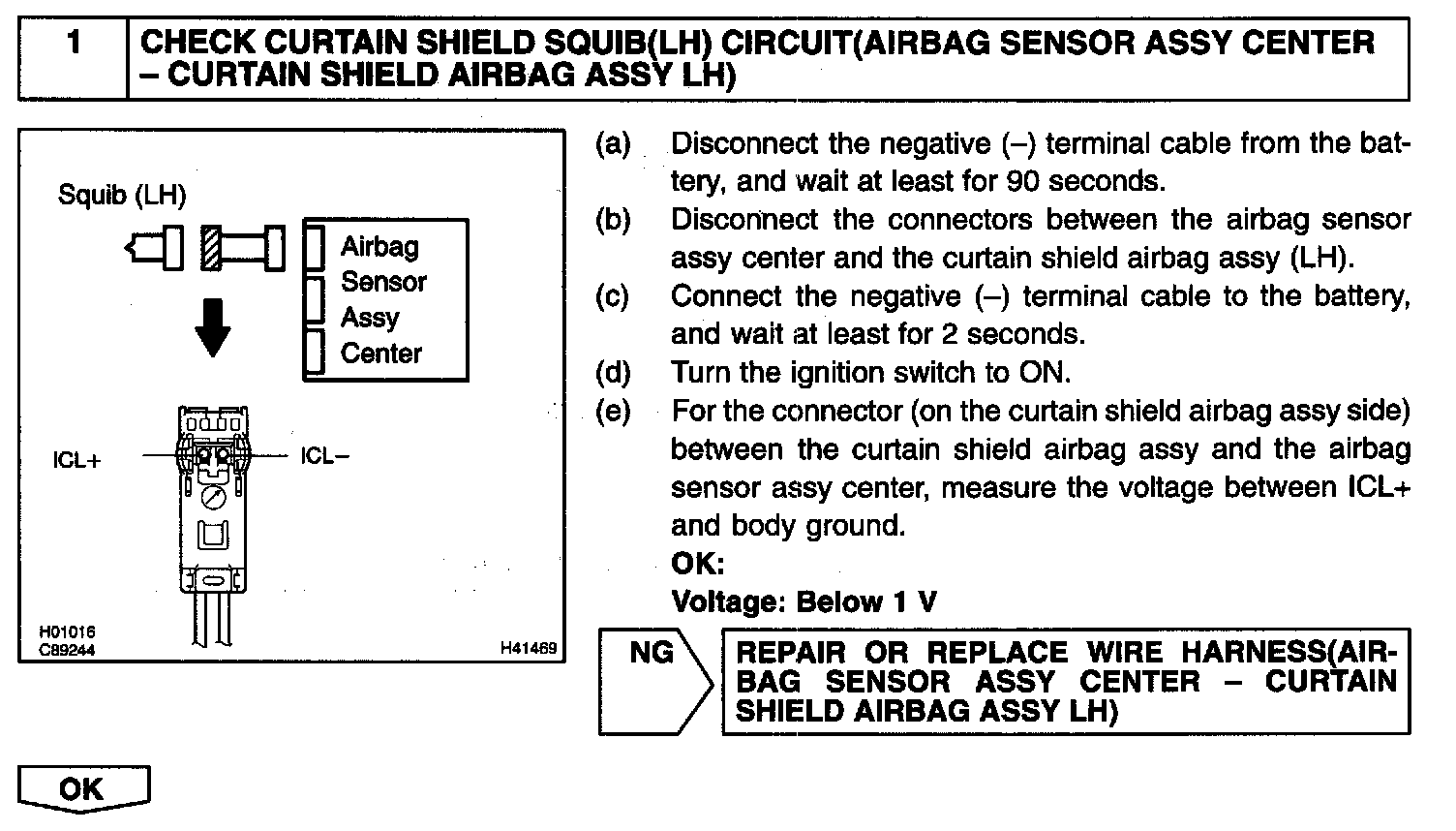 1 CHECK CURTAIN SHIELD SQUIB(LH) CIRCUIT(AIRBAG SENSOR ASSY CENTER – CURTAIN SHIELD AIRBAG ASSY LH)

Squib (LH)

Airbag Sensor Assy Center

ICL+

ICL–

H01016
C89244

H41469

(a) Disconnect the negative (–) terminal cable from the battery, and wait at least for 90 seconds.
(b) Disconnect the connectors between the airbag sensor assy center and the curtain shield airbag assy (LH).
(c) Connect the negative (–) terminal cable to the battery, and wait at least for 2 seconds.
(d) Turn the ignition switch to ON.
(e) For the connector (on the curtain shield airbag assy side) between the curtain shield airbag assy and the airbag sensor assy center, measure the voltage between ICL+ and body ground.
OK:
Voltage: Below 1 V

NG

REPAIR OR REPLACE WIRE HARNESS(AIRBAG SENSOR ASSY CENTER – CURTAIN SHIELD AIRBAG ASSY LH)

OK